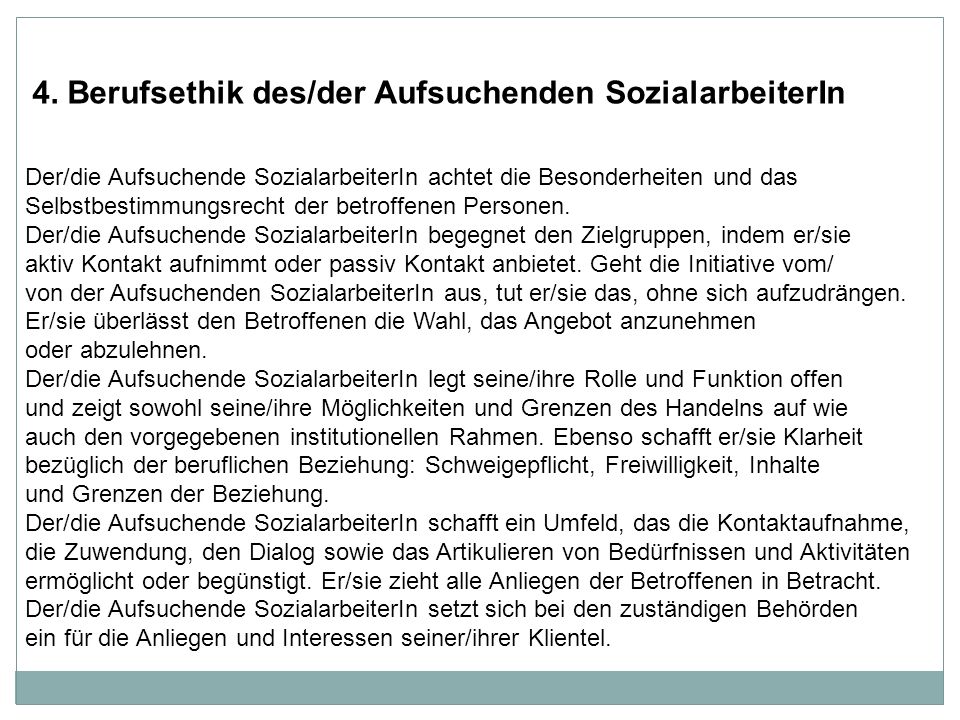 4. Berufsethik des/der Aufsuchenden SozialarbeiterIn

Der/die Aufsuchende SozialarbeiterIn achtet die Besonderheiten und das Selbstbestimmungsrecht der betroffenen Personen.
Der/die Aufsuchende SozialarbeiterIn begegnet den Zielgruppen, indem er/sie aktiv Kontakt aufnimmt oder passiv Kontakt anbietet. Geht die Initiative vom/ von der Aufsuchenden SozialarbeiterIn aus, tut er/sie das, ohne sich aufzudrängen. Er/sie überlässt den Betroffenen die Wahl, das Angebot anzunehmen oder abzulehnen.
Der/die Aufsuchende SozialarbeiterIn legt seine/ihre Rolle und Funktion offen und zeigt sowohl seine/ihre Möglichkeiten und Grenzen des Handelns auf wie auch den vorgegebenen institutionellen Rahmen. Ebenso schafft er/sie Klarheit bezüglich der beruflichen Beziehung: Schweigepflicht, Freiwilligkeit, Inhalte und Grenzen der Beziehung.
Der/die Aufsuchende SozialarbeiterIn schafft ein Umfeld, das die Kontaktaufnahme, die Zuwendung, den Dialog sowie das Artikulieren von Bedürfnissen und Aktivitäten ermöglicht oder begünstigt. Er/sie zieht alle Anliegen der Betroffenen in Betracht.
Der/die Aufsuchende SozialarbeiterIn setzt sich bei den zuständigen Behörden ein für die Anliegen und Interessen seiner/ihrer Klientel.